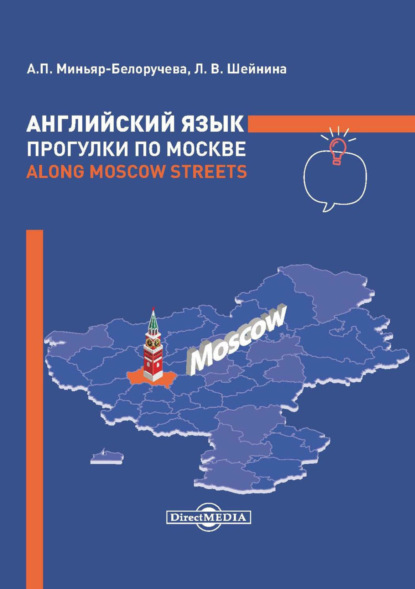 А.П. Миньяр-Белоручева, Л. В. Шейнина

АНГЛИЙСКИЙ ЯЗЫК
ПРОГУЛКИ ПО МОСКВЕ
ALONG MOSCOW STREETS

Moscow

DirectMEDIA